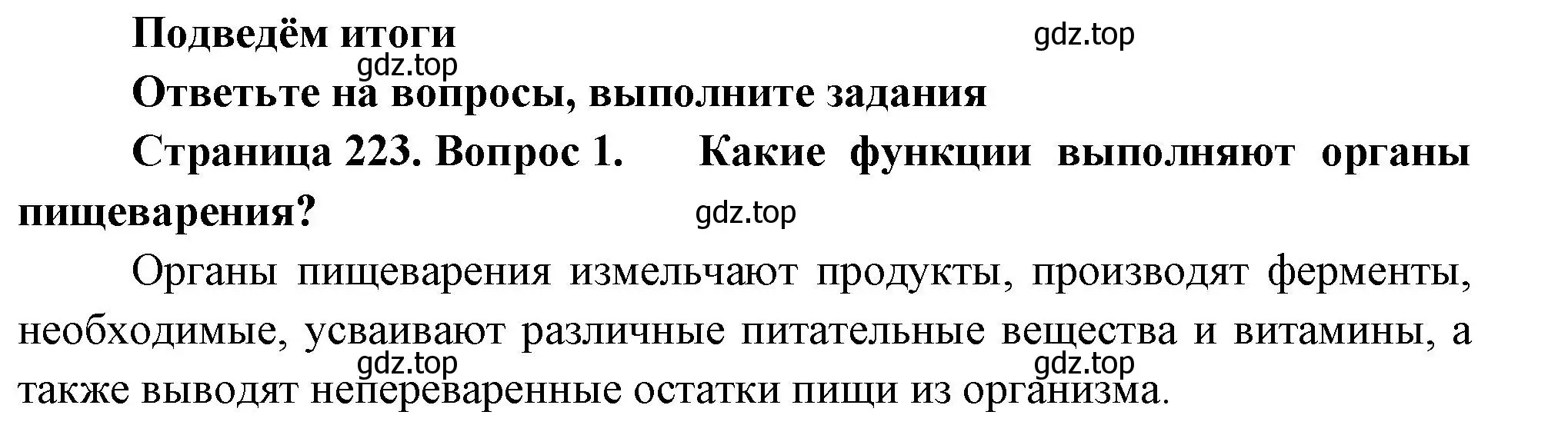 Подведём итоги

gdz.top

gdz.top

Ответьте на вопросы, выполните задания

Страница 223. Вопрос 1. Какие функции выполняют органы пищеварения?

gdz.top

Органы пищеварения измельчают продукты, производят ферменты, необходимые, усваивают различные питательные вещества и витамины, а также выводят непереваренные остатки пищи из организма.

gdz.top

gdz.top